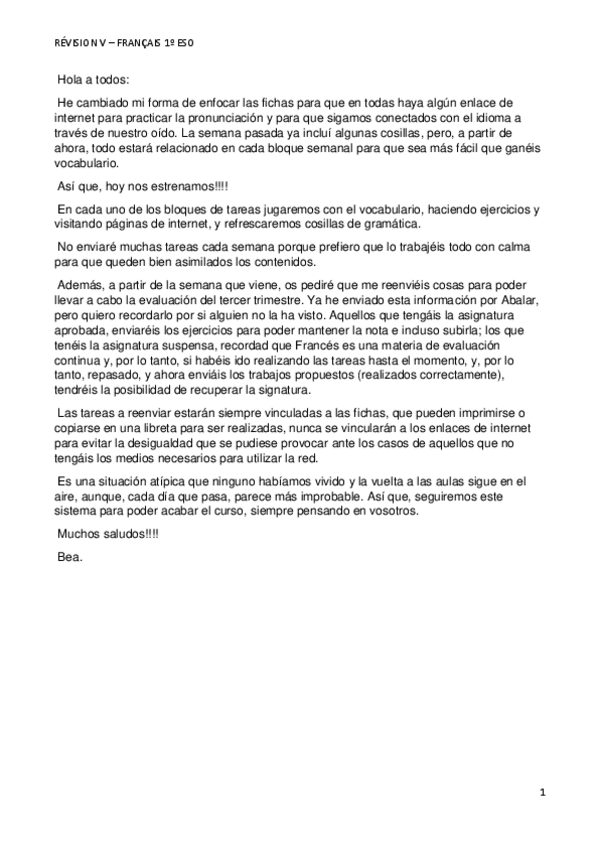 RÉVISION V – FRANÇAIS 1º ESO

Hola a todos:

He cambiado mi forma de enfocar las fichas para que en todas haya algún enlace de internet para practicar la pronunciación y para que sigamos conectados con el idioma a través de nuestro oído. La semana pasada ya incluí algunas cosillas, pero, a partir de ahora, todo estará relacionado en cada bloque semanal para que sea más fácil que ganéis vocabulario.

Así que, hoy nos estrenamos!!!!

En cada uno de los bloques de tareas jugaremos con el vocabulario, haciendo ejercicios y visitando páginas de internet, y refrescaremos cosillas de gramática.

No enviaré muchas tareas cada semana porque prefiero que lo trabajéis todo con calma para que queden bien asimilados los contenidos.

Además, a partir de la semana que viene, os pediré que me reenviéis cosas para poder llevar a cabo la evaluación del tercer trimestre. Ya he enviado esta información por Abalar, pero quiero recordarlo por si alguien no la ha visto. Aquellos que tengáis la asignatura aprobada, enviaréis los ejercicios para poder mantener la nota e incluso subirla; los que tenéis la asignatura suspensa, recordad que Francés es una materia de evaluación continua y, por lo tanto, si habéis ido realizando las tareas hasta el momento, y, por lo tanto, repasado, y ahora enviáis los trabajos propuestos (realizados correctamente), tendréis la posibilidad de recuperar la signatura.

Las tareas a reenviar estarán siempre vinculadas a las fichas, que pueden imprimirse o copiarse en una libreta para ser realizadas, nunca se vincularán a los enlaces de internet para evitar la desigualdad que se pudiese provocar ante los casos de aquellos que no tengáis los medios necesarios para utilizar la red.

Es una situación atípica que ninguno habíamos vivido y la vuelta a las aulas sigue en el aire, aunque, cada día que pasa, parece más improbable. Así que, seguiremos este sistema para poder acabar el curso, siempre pensando en vosotros.

Muchos saludos!!!!

Bea.

1